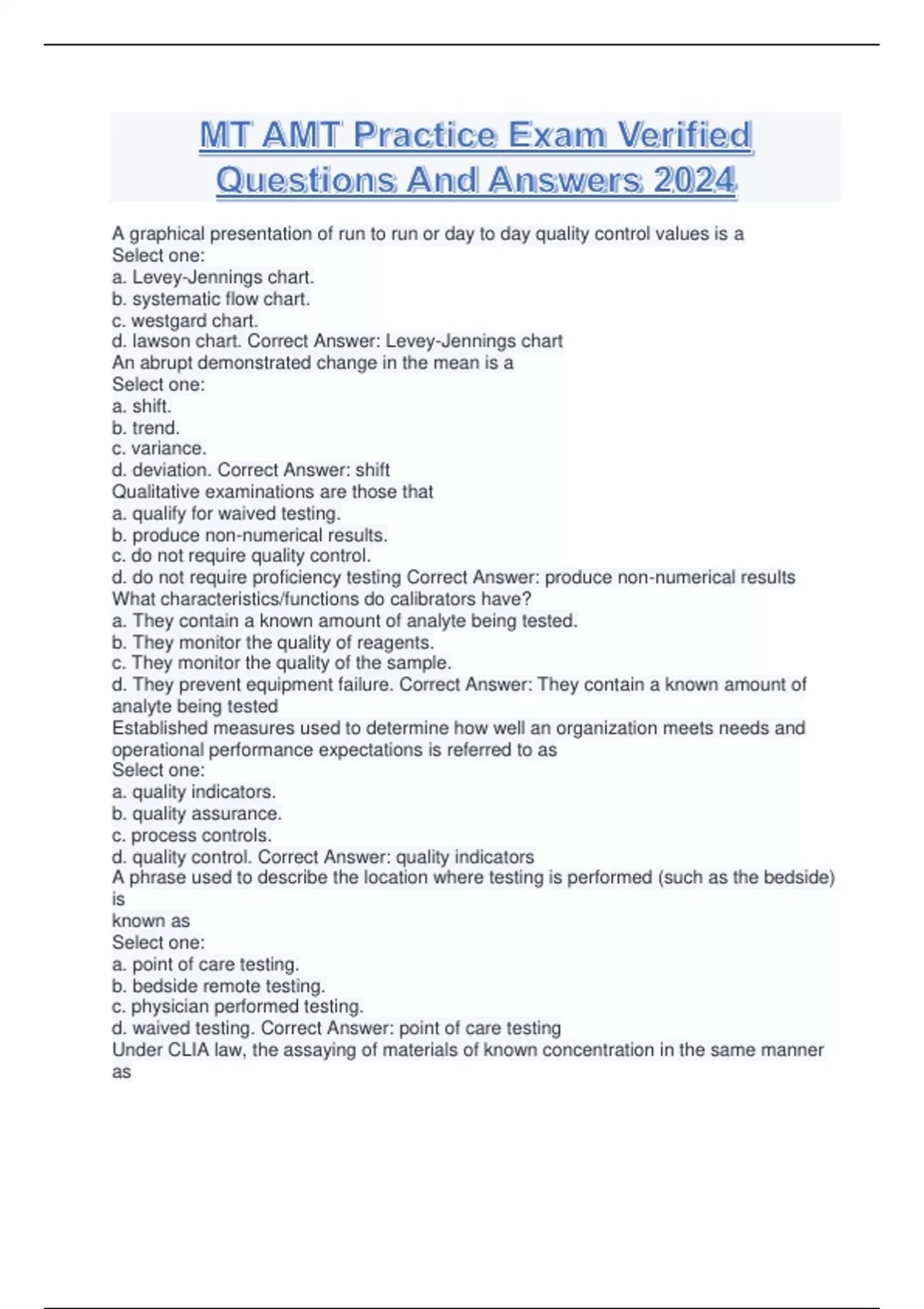 MT AMT Practice Exam Verified Questions And Answers 2024

A graphical presentation of run to run or day to day quality control values is a
Select one:
a. Levey-Jennings chart.
b. systematic flow chart.
c. westgard chart.
d. lawson chart. Correct Answer: Levey-Jennings chart
An abrupt demonstrated change in the mean is a
Select one:
a. shift.
b. trend.
c. variance.
d. deviation. Correct Answer: shift
Qualitative examinations are those that
a. qualify for waived testing.
b. produce non-numerical results.
c. do not require quality control.
d. do not require proficiency testing Correct Answer: produce non-numerical results
What characteristics/functions do calibrators have?
a. They contain a known amount of analyte being tested.
b. They monitor the quality of reagents.
c. They monitor the quality of the sample.
d. They prevent equipment failure. Correct Answer: They contain a known amount of analyte being tested
Established measures used to determine how well an organization meets needs and operational performance expectations is referred to as
Select one:
a. quality indicators.
b. quality assurance.
c. process controls.
d. quality control. Correct Answer: quality indicators
A phrase used to describe the location where testing is performed (such as the bedside) is
known as
Select one:
a. point of care testing.
b. bedside remote testing.
c. physician performed testing.
d. waived testing. Correct Answer: point of care testing
Under CLIA law, the assaying of materials of known concentration in the same manner as